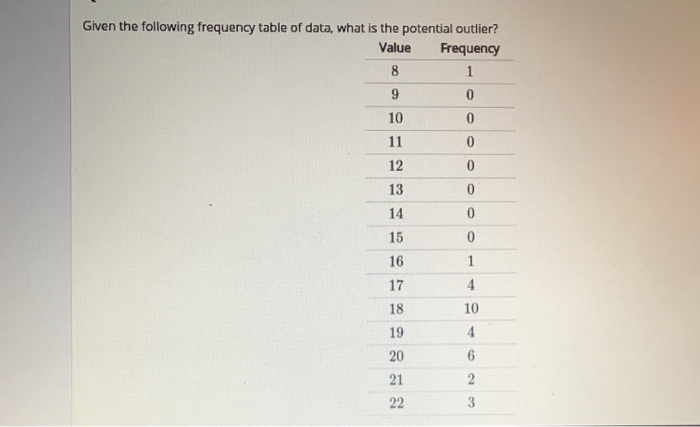 Given the following frequency table of data, what is the potential outlier?

| Value | Frequency |
|---|---|
| 8 | 1 |
| 9 | 0 |
| 10 | 0 |
| 11 | 0 |
| 12 | 0 |
| 13 | 0 |
| 14 | 0 |
| 15 | 0 |
| 16 | 1 |
| 17 | 4 |
| 18 | 10 |
| 19 | 4 |
| 20 | 6 |
| 21 | 2 |
| 22 | 3 |